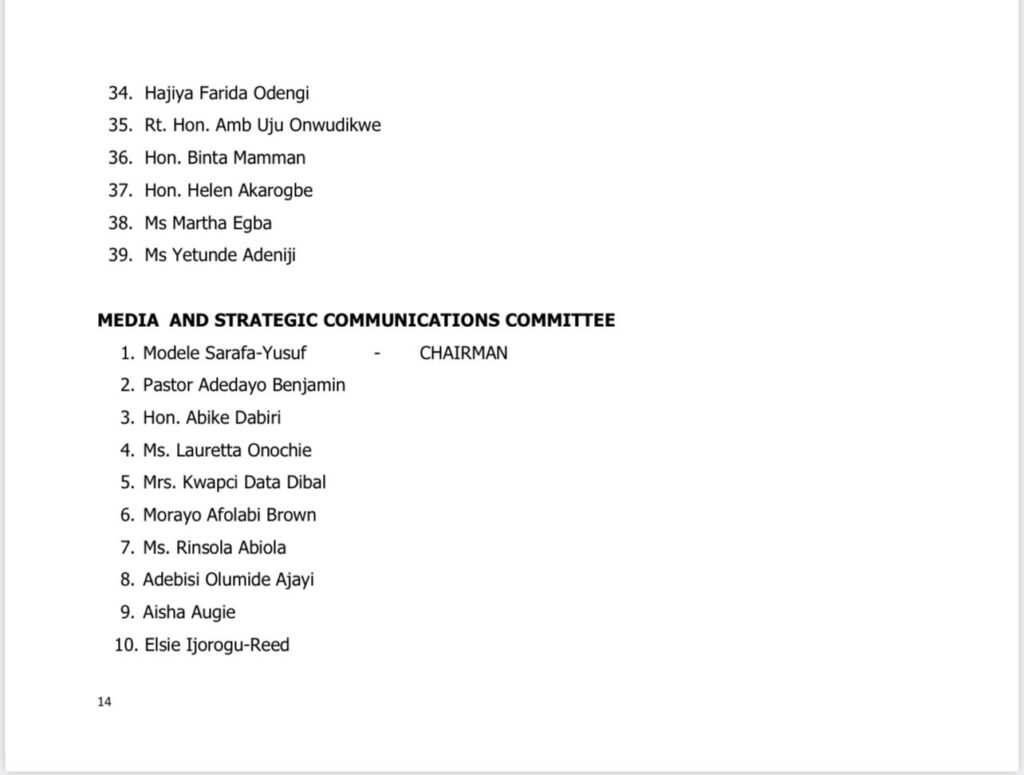 34. Hajiya Farida Odengi
35. Rt. Hon. Amb Uju Onwudikwe
36. Hon. Binta Mamman
37. Hon. Helen Akarogbe
38. Ms Martha Egba
39. Ms Yetunde Adeniji

MEDIA AND STRATEGIC COMMUNICATIONS COMMITTEE
1. Modele Sarafa-Yusuf - CHAIRMAN
2. Pastor Adedayo Benjamin
3. Hon. Abike Dabiri
4. Ms. Lauretta Onochie
5. Mrs. Kwapci Data Dibal
6. Morayo Afolabi Brown
7. Ms. Rinsola Abiola
8. Adebisi Olumide Ajayi
9. Aisha Augie
10. Elsie Ijorogu-Reed

14